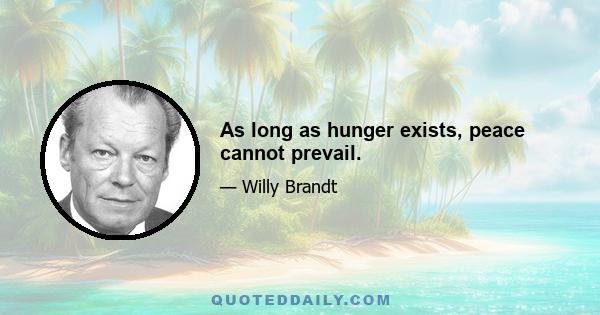 As long as hunger exists, peace cannot prevail.

— Willy Brandt

QUOTEDDAILY.COM